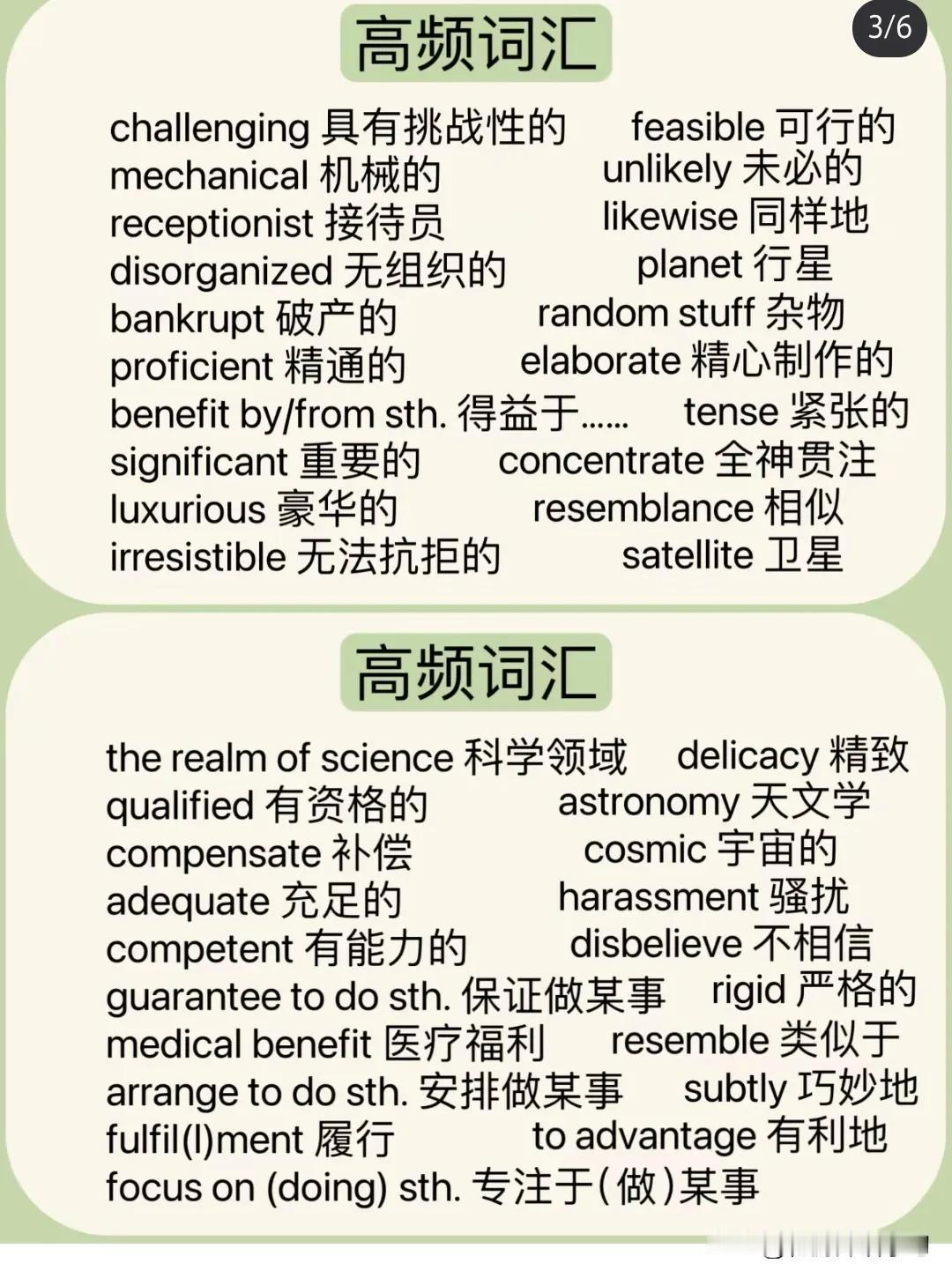 3/6

高频词汇

challenging 具有挑战性的
mechanical 机械的
receptionist 接待员
disorganized 无组织的
bankrupt 破产的
proficient 精通的
benefit by/from sth. 得益于……
significant 重要的
luxurious 豪华的
irresistible 无法抗拒的

feasible 可行的
unlikely 未必的
likewise 同样地
planet 行星
random stuff 杂物
elaborate 精心制作的
tense 紧张的
concentrate 全神贯注
resemblance 相似
satellite 卫星

高频词汇

the realm of science 科学领域
qualified 有资格的
compensate 补偿
adequate 充足的
competent 有能力的
guarantee to do sth. 保证做某事
medical benefit 医疗福利
arrange to do sth. 安排做某事
fulfil(l)ment 履行
focus on (doing) sth. 专注于(做)某事

delicacy 精致
astronomy 天文学
cosmic 宇宙的
harassment 骚扰
disbelieve 不相信
rigid 严格的
resemble 类似于
subtly 巧妙地
to advantage 有利地